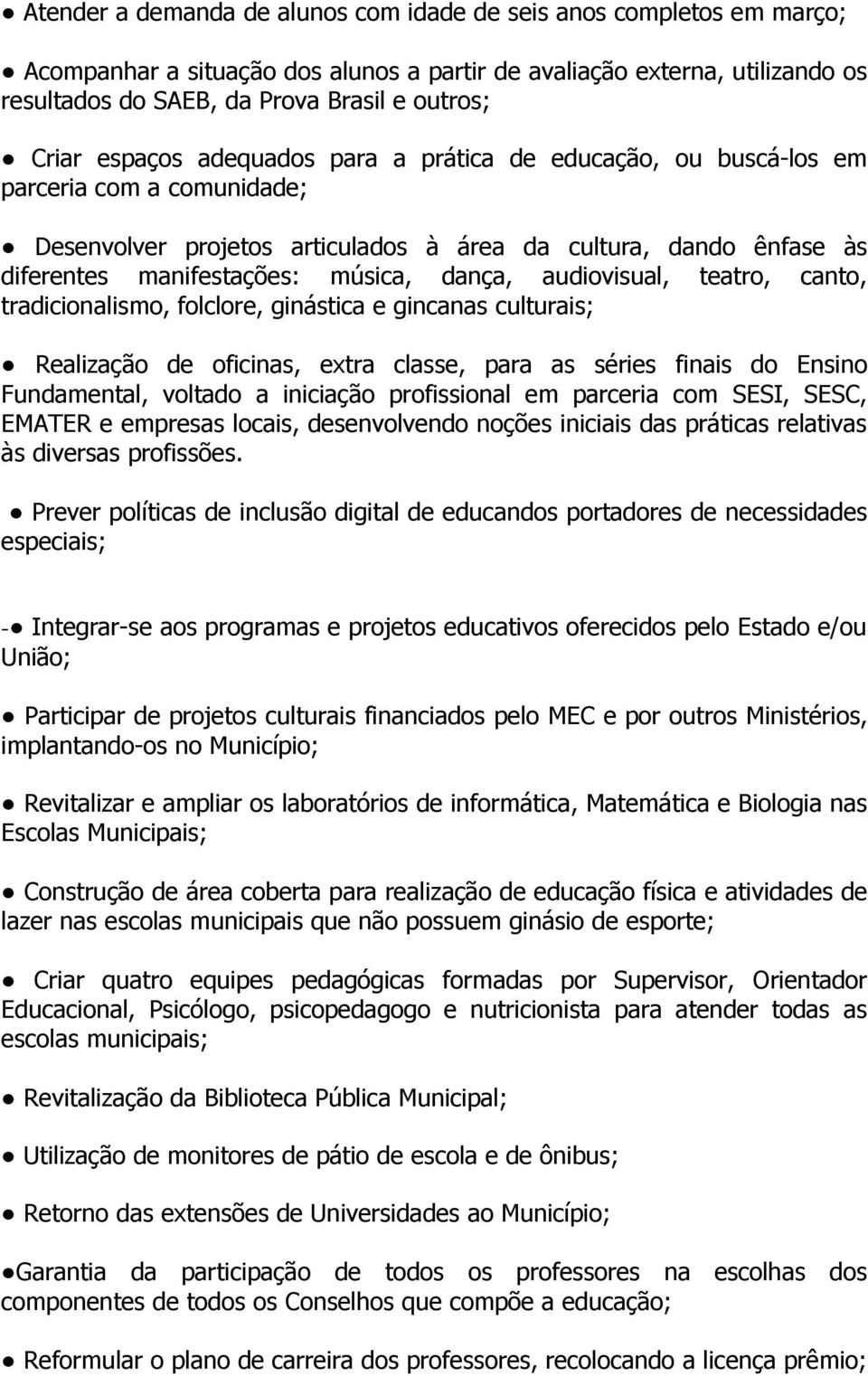 ● Atender a demanda de alunos com idade de seis anos completos em março;

● Acompanhar a situação dos alunos a partir de avaliação externa, utilizando os resultados do SAEB, da Prova Brasil e outros;

● Criar espaços adequados para a prática de educação, ou buscá-los em parceria com a comunidade;

● Desenvolver projetos articulados à área da cultura, dando ênfase às diferentes manifestações: música, dança, audiovisual, teatro, canto, tradicionalismo, folclore, ginástica e gincanas culturais;

● Realização de oficinas, extra classe, para as séries finais do Ensino Fundamental, voltado a iniciação profissional em parceria com SESI, SESC, EMATER e empresas locais, desenvolvendo noções iniciais das práticas relativas às diversas profissões.

● Prever políticas de inclusão digital de educandos portadores de necessidades especiais;

-● Integrar-se aos programas e projetos educativos oferecidos pelo Estado e/ou União;

● Participar de projetos culturais financiados pelo MEC e por outros Ministérios, implantando-os no Município;

● Revitalizar e ampliar os laboratórios de informática, Matemática e Biologia nas Escolas Municipais;

● Construção de área coberta para realização de educação física e atividades de lazer nas escolas municipais que não possuem ginásio de esporte;

● Criar quatro equipes pedagógicas formadas por Supervisor, Orientador Educacional, Psicólogo, psicopedagogo e nutricionista para atender todas as escolas municipais;

● Revitalização da Biblioteca Pública Municipal;

● Utilização de monitores de pátio de escola e de ônibus;

● Retorno das extensões de Universidades ao Município;

●Garantia da participação de todos os professores na escolhas dos componentes de todos os Conselhos que compõe a educação;

● Reformular o plano de carreira dos professores, recolocando a licença prêmio;